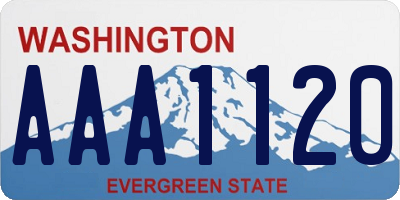 WASHINGTON

AAA1120

EVERGREEN STATE